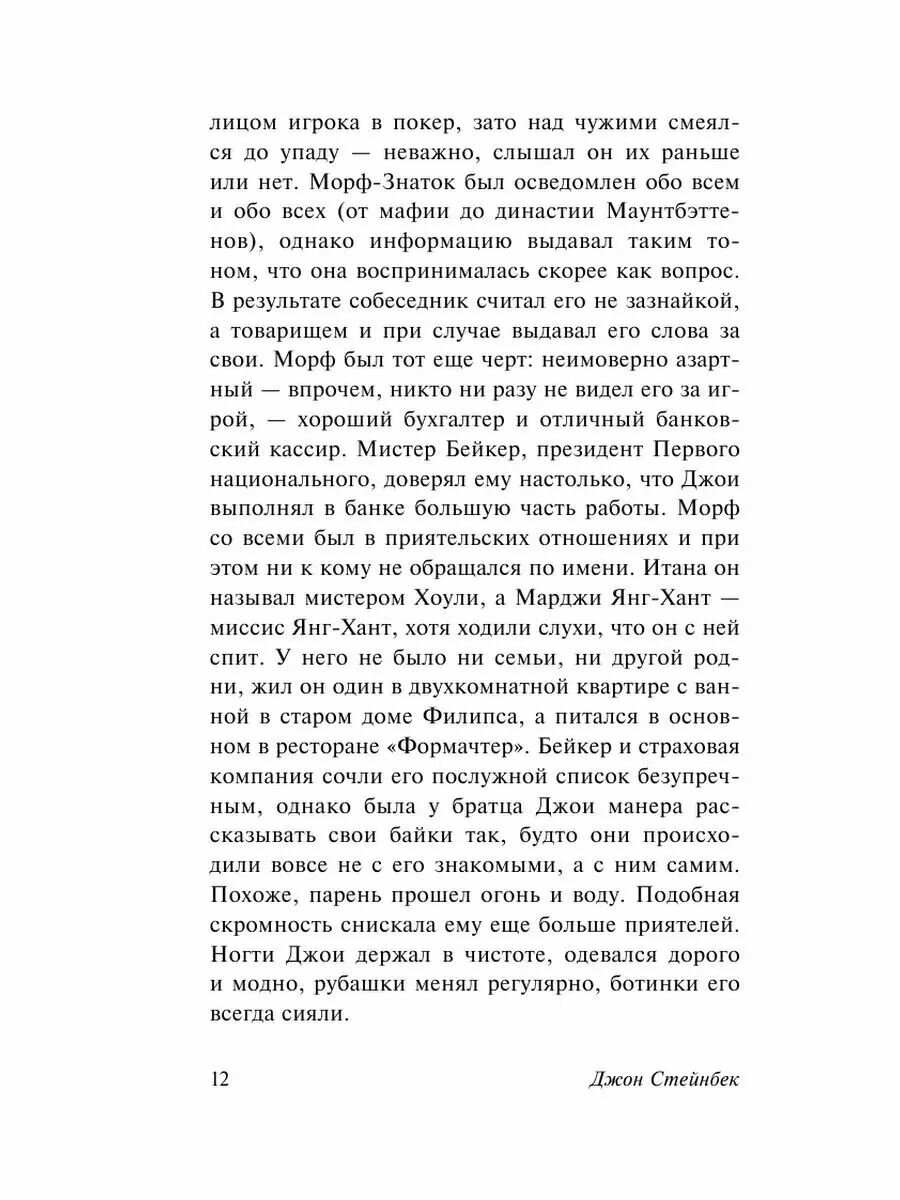 лицом игрока в покер, зато над чужими смеялся до упаду — неважно, слышал он их раньше или нет. Морф-Знаток был осведомлен обо всем и обо всех (от мафии до династии Маунтбэттенов), однако информацию выдавал таким тоном, что она воспринималась скорее как вопрос. В результате собеседник считал его не зазнайкой, а товарищем и при случае выдавал его слова за свои. Морф был тот еще черт: неимоверно азартный — впрочем, никто ни разу не видел его за игрой, — хороший бухгалтер и отличный банковский кассир. Мистер Бейкер, президент Первого национального, доверял ему настолько, что Джои выполнял в банке большую часть работы. Морф со всеми был в приятельских отношениях и при этом ни к кому не обращался по имени. Итана он называл мистером Хоули, а Марджи Янг-Хант — миссис Янг-Хант, хотя ходили слухи, что он с ней спит. У него не было ни семьи, ни другой родни, жил он один в двухкомнатной квартире с ванной в старом доме Филипса, а питался в основном в ресторане «Формачтер». Бейкер и страховая компания сочли его послужной список безупречным, однако была у братца Джои манера рассказывать свои байки так, будто они происходили вовсе не с его знакомыми, а с ним самим. Похоже, парень прошел огонь и воду. Подобная скромность снискала ему еще больше приятелей. Ногти Джои держал в чистоте, одевался дорого и модно, рубашки менял регулярно, ботинки его всегда сияли.

12 Джон Стейнбек